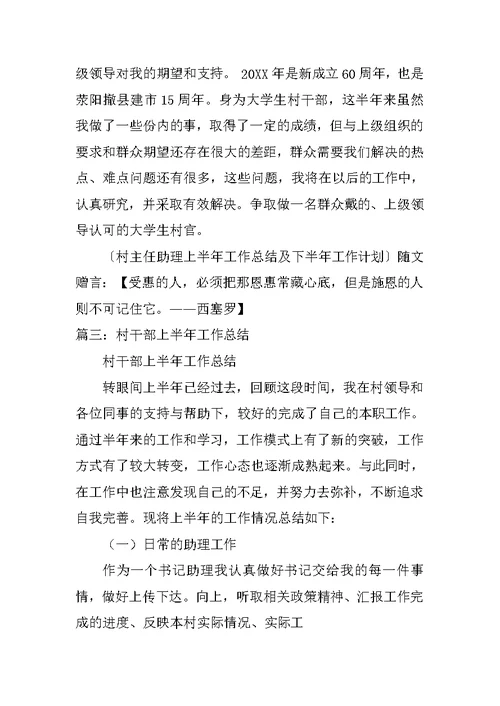 级领导对我的期望和支持。 20XX 年是新成立 60 周年，也是荥阳撤县建市 15 周年。身为大学生村干部，这半年来虽然我做了一些份内的事，取得了一定的成绩，但与上级组织的要求和群众期望还存在很大的差距，群众需要我们解决的热点、难点问题还有很多，这些问题，我将在以后的工作中，认真研究，并采取有效解决。争取做一名群众戴的、上级领导认可的大学生村官。

〔村主任助理上半年工作总结及下半年工作计划〕随文赠言：【受惠的人，必须把那恩惠常藏心底，但是施恩的人则不可记住它。——西塞罗】

篇三：村干部上半年工作总结

村干部上半年工作总结

转眼间上半年已经过去，回顾这段时间，我在村领导和各位同事的支持与帮助下，较好的完成了自己的本职工作。通过半年来的工作和学习，工作模式上有了新的突破，工作方式有了较大转变，工作心态也逐渐成熟起来。与此同时，在工作中也注意发现自己的不足，并努力去弥补，不断追求自我完善。现将上半年的工作情况总结如下：

（一）日常的助理工作

作为一个书记助理我认真做好书记交给我的每一件事情，做好上传下达。向上，听取相关政策精神、汇报工作完成的进度、反映本村实际情况、实际工